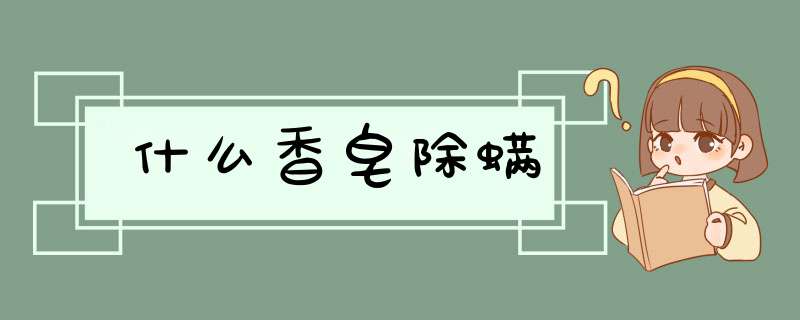 什么香皂除螨